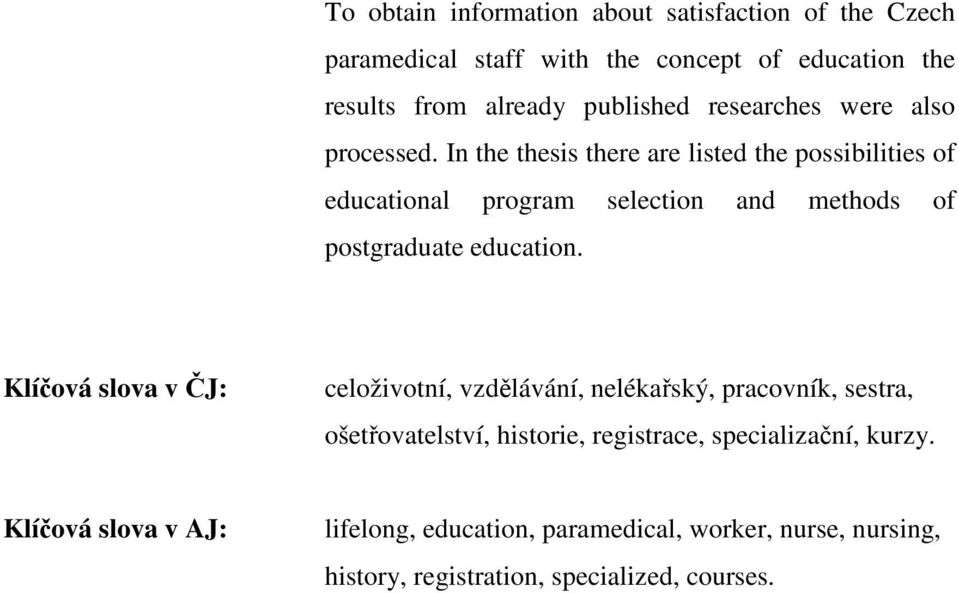 To obtain information about satisfaction of the Czech paramedical staff with the concept of education the results from already published researches were also processed. In the thesis there are listed the possibilities of educational program selection and methods of postgraduate education.

Klíčová slova v ČJ: celoživotní, vzdělávání, nelékařský, pracovník, sestra, ošetřovatelství, historie, registrace, specializační, kurzy.

Klíčová slova v AJ: lifelong, education, paramedical, worker, nurse, nursing, history, registration, specialized, courses.